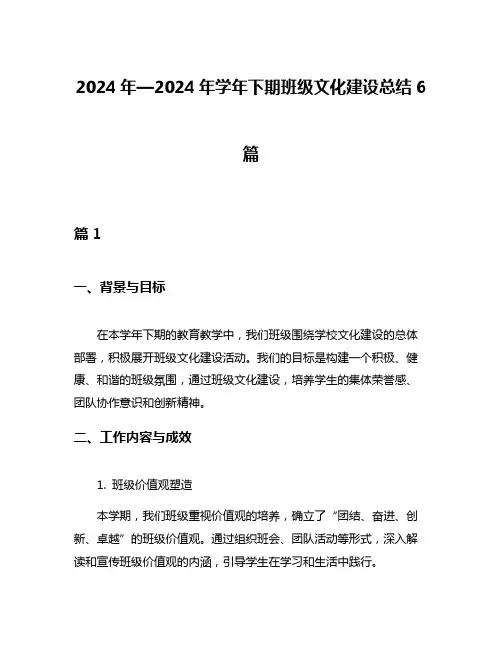 2024 年—2024 年学年下期班级文化建设总结 6 篇

篇 1

一、背景与目标

在本学年下期的教育教学中，我们班级围绕学校文化建设的总体部署，积极展开班级文化建设活动。我们的目标是构建一个积极、健康、和谐的班级氛围，通过班级文化建设，培养学生的集体荣誉感、团队协作意识和创新精神。

二、工作内容与成效

1. 班级价值观塑造

本学期，我们班级重视价值观的培养，确立了“团结、奋进、创新、卓越”的班级价值观。通过组织班会、团队活动等形式，深入解读和宣传班级价值观的内涵，引导学生在学习和生活中践行。